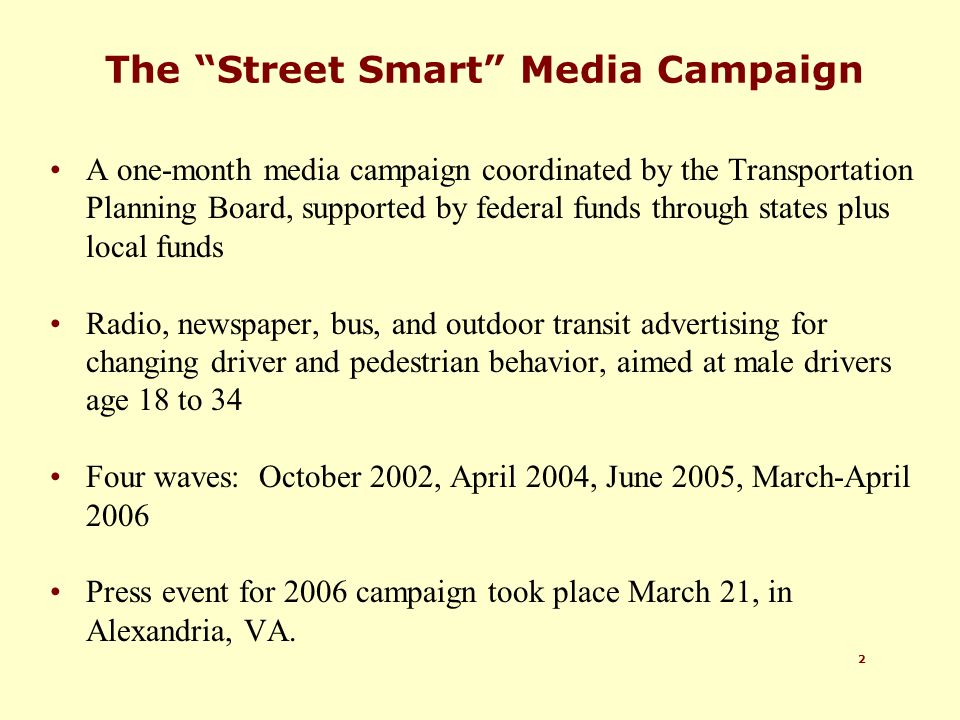 The “Street Smart” Media Campaign

• A one-month media campaign coordinated by the Transportation Planning Board, supported by federal funds through states plus local funds

• Radio, newspaper, bus, and outdoor transit advertising for changing driver and pedestrian behavior, aimed at male drivers age 18 to 34

• Four waves: October 2002, April 2004, June 2005, March-April 2006

• Press event for 2006 campaign took place March 21, in Alexandria, VA.

2